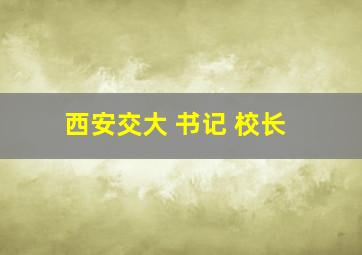 西安交大 书记 校长